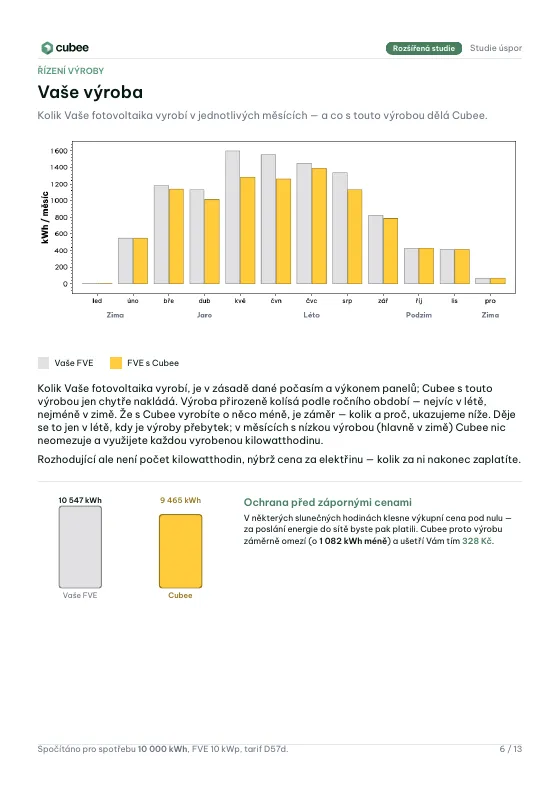 cubee

Rozšířená studie Studie úspor

ŘÍZENÍ VÝROBY

Vaše výroba

Kolik Vaše fotovoltaika vyrobí v jednotlivých měsících — a co s touto výrobou dělá Cubee.

kWh / měsíc

1600
1400
1200
1000
800
600
400
200
0

led úno bře dub kvě čvn čvc srp zář říj lis pro

Zima Jaro Léto Podzim Zima

Vaše FVE FVE s Cubee

Kolik Vaše fotovoltaika vyrobí, je v zásadě dané počasím a výkonem panelů; Cubee s touto výrobou jen chytře nakládá. Výroba přirozeně kolísá podle ročního období — nejvíc v létě, nejméně v zimě. Že s Cubee vyrobíte o něco méně, je záměr — kolik a proč, ukazujeme níže. Děje se to jen v létě, kdy je výroby přebytek; v měsících s nízkou výrobou (hlavně v zimě) Cubee nic neomezuje a využijete každou vyrobenou kilowatthodinu.

Rozhodující ale není počet kilowatthodin, nýbrž cena za elektřinu — kolik za ni nakonec zaplatíte.

10 547 kWh

Vaše FVE

9 465 kWh

Cubee

Ochrana před zápornými cenami

V některých slunečných hodinách klesne výkupní cena pod nulu — za poslání energie do sítě byste pak platili. Cubee proto výrobu záměrně omezí (o 1 082 kWh méně) a ušetří Vám tím 328 Kč.

Spočítáno pro spotřebu 10 000 kWh, FVE 10 kWp, tarif D57d.

6 / 13